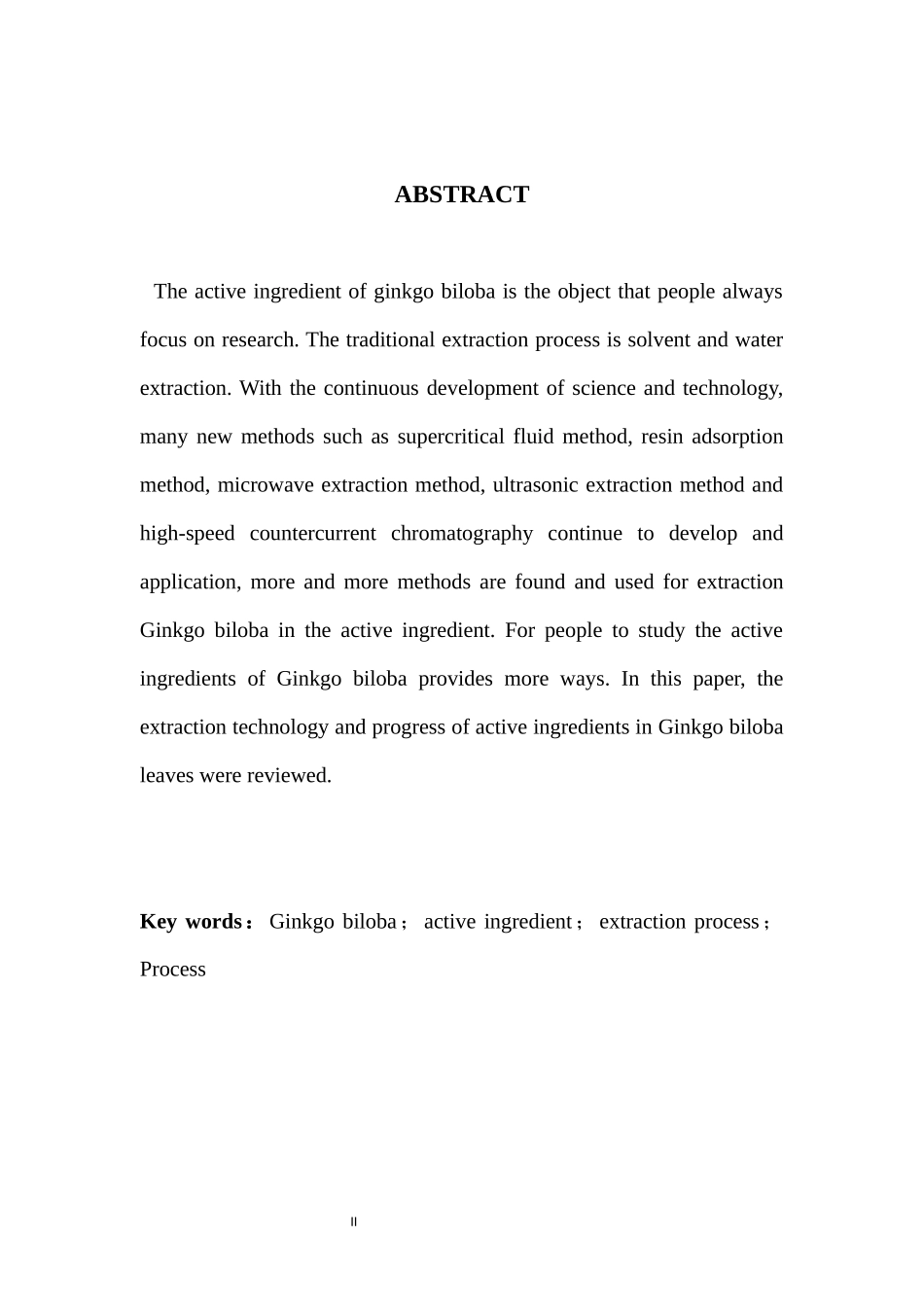 ABSTRACT

The active ingredient of ginkgo biloba is the object that people always focus on research. The traditional extraction process is solvent and water extraction. With the continuous development of science and technology, many new methods such as supercritical fluid method, resin adsorption method, microwave extraction method, ultrasonic extraction method and high-speed countercurrent chromatography continue to develop and application, more and more methods are found and used for extraction Ginkgo biloba in the active ingredient. For people to study the active ingredients of Ginkgo biloba provides more ways. In this paper, the extraction technology and progress of active ingredients in Ginkgo biloba leaves were reviewed.

Key words： Ginkgo biloba； active ingredient； extraction process； Process

II